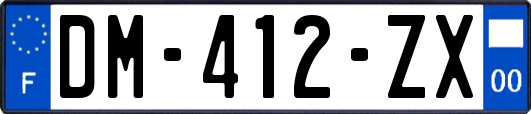 F
DM-412-ZX
00